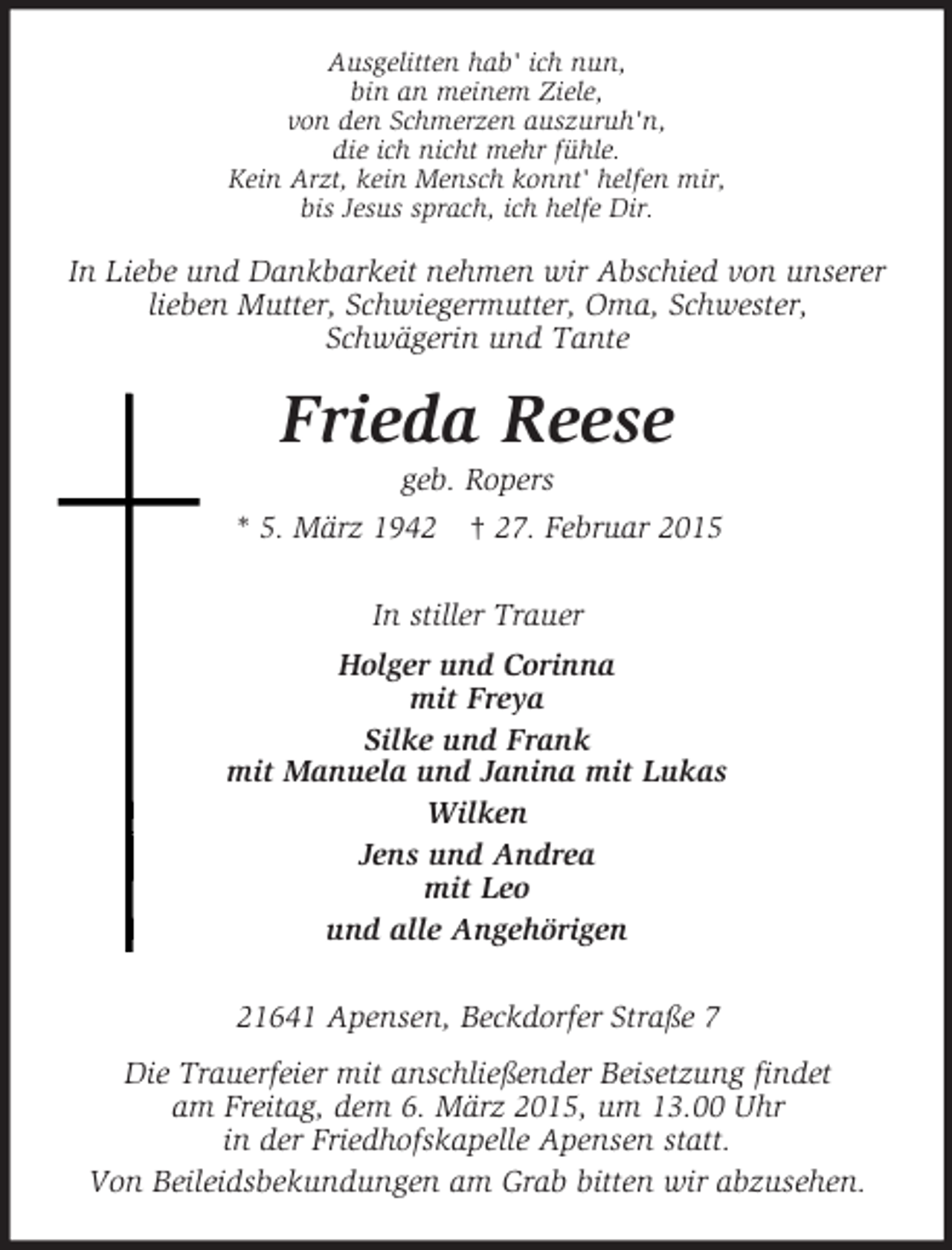 Ausgelitten hab' ich nun,
bin an meinem Ziele,
von den Schmerzen auszuruh'n,
die ich nicht mehr fühle.
Kein Arzt, kein Mensch konnt' helfen mir,
bis Jesus sprach, ich helfe Dir.

In Liebe und Dankbarkeit nehmen wir Abschied von unserer lieben Mutter, Schwiegermutter, Oma, Schwester, Schwägerin und Tante

Frieda Reese

geb. Ropers

* 5. März 1942 † 27. Februar 2015

In stiller Trauer

Holger und Corinna
mit Freya

Silke und Frank
mit Manuela und Janina mit Lukas

Wilken

Jens und Andrea
mit Leo

und alle Angehörigen

21641 Apensen, Beckdorfer Straße 7

Die Trauerfeier mit anschließender Beisetzung findet am Freitag, dem 6. März 2015, um 13.00 Uhr in der Friedhofskapelle Apensen statt.

Von Beileidsbekundungen am Grab bitten wir abzusehen.